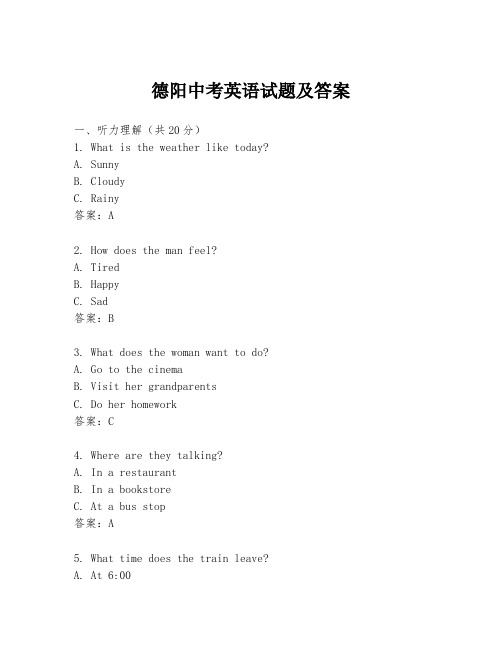 德阳中考英语试题及答案

一、听力理解（共20分）
1. What is the weather like today?
A. Sunny
B. Cloudy
C. Rainy
答案：A

2. How does the man feel?
A. Tired
B. Happy
C. Sad
答案：B

3. What does the woman want to do?
A. Go to the cinema
B. Visit her grandparents
C. Do her homework
答案：C

4. Where are they talking?
A. In a restaurant
B. In a bookstore
C. At a bus stop
答案：A

5. What time does the train leave?
A. At 6:00